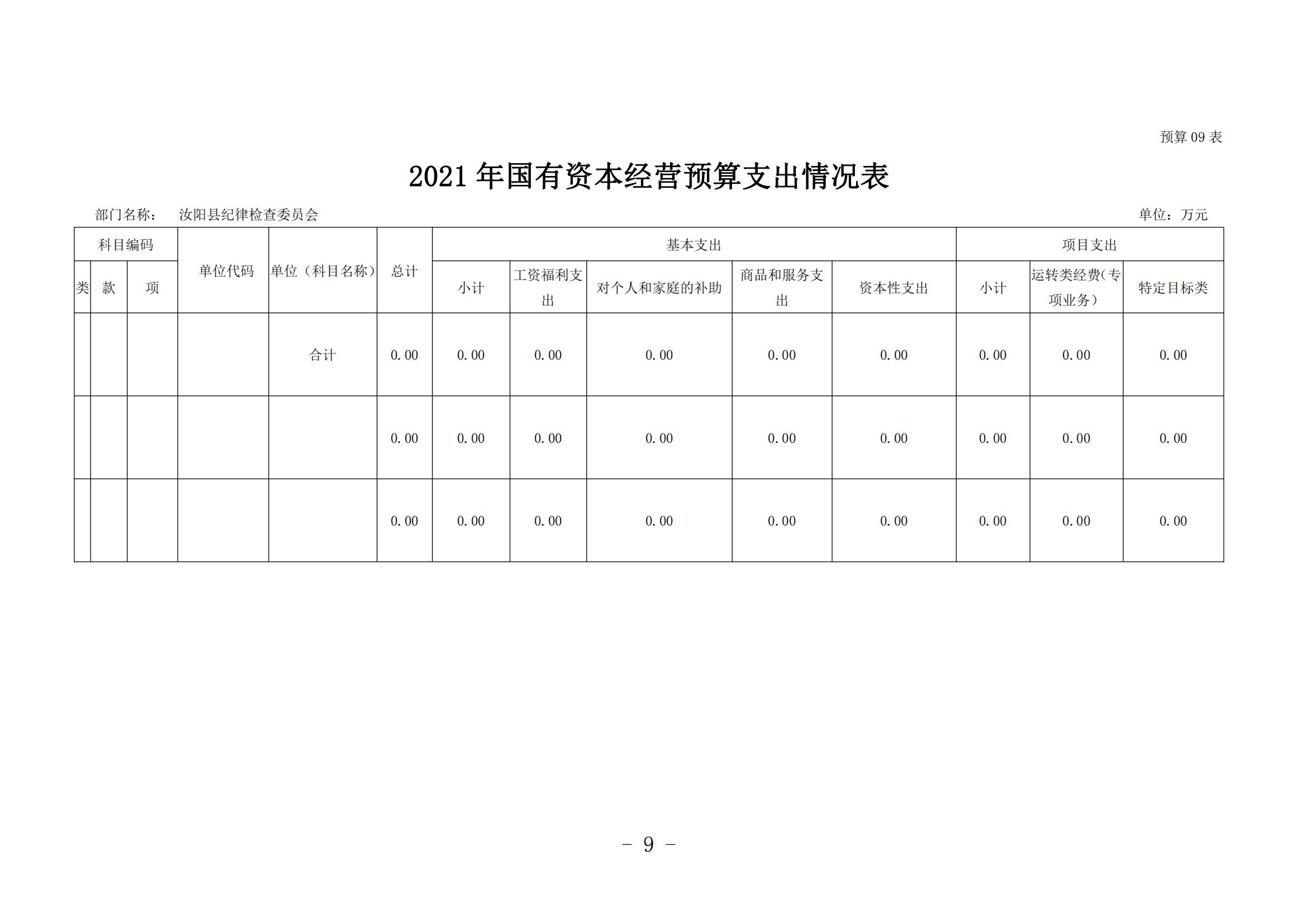 预算09表

2021年国有资本经营预算支出情况表

部门名称： 汝阳县纪律检查委员会 单位：万元

| 科目编码 | | | 单位代码 | 单位（科目名称） | 总计 | 基本支出 | | | | | 项目支出 | | |
|---|---|---|---|---|---|---|---|---|---|---|---|---|---|
| 类 | 款 | 项 | | | | 小计 | 工资福利支出 | 对个人和家庭的补助 | 商品和服务支出 | 资本性支出 | 小计 | 运转类经费(专项业务） | 特定目标类 |
| | | | | 合计 | 0.00 | 0.00 | 0.00 | 0.00 | 0.00 | 0.00 | 0.00 | 0.00 | 0.00 |
| | | | | | 0.00 | 0.00 | 0.00 | 0.00 | 0.00 | 0.00 | 0.00 | 0.00 | 0.00 |
| | | | | | 0.00 | 0.00 | 0.00 | 0.00 | 0.00 | 0.00 | 0.00 | 0.00 | 0.00 |

- 9 -